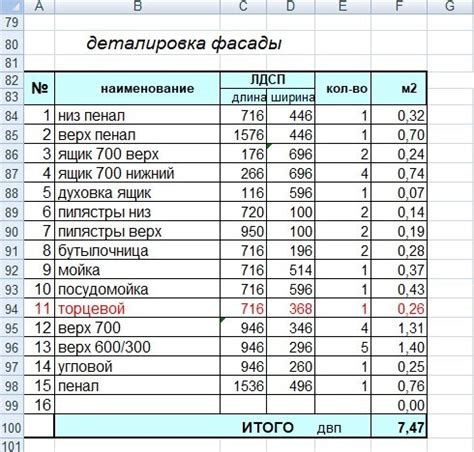 | | A | B | C | D | E | F | G |
|---|---|---|---|---|---|---|---|
| 79 | | | | | | | |
| 80 | | деталировка фасады | | | | | |
| 81 | | | | | | | |
| 82 | № | наименование | ЛДСП | | кол-во | м2 | |
| 83 | | | длина | ширина | | | |
| 84 | 1 | низ пенал | 716 | 446 | 1 | 0,32 | |
| 85 | 2 | верх пенал | 1576 | 446 | 1 | 0,70 | |
| 86 | 3 | ящик 700 верх | 176 | 696 | 2 | 0,24 | |
| 87 | 4 | ящик 700 нижний | 266 | 696 | 4 | 0,74 | |
| 88 | 5 | духовка ящик | 116 | 596 | 1 | 0,07 | |
| 89 | 6 | пилястры низ | 720 | 100 | 2 | 0,14 | |
| 90 | 7 | пилястры верх | 950 | 100 | 2 | 0,19 | |
| 91 | 8 | бутылочница | 716 | 196 | 2 | 0,28 | |
| 92 | 9 | мойка | 716 | 514 | 1 | 0,37 | |
| 93 | 10 | посудомойка | 716 | 596 | 1 | 0,43 | |
| 94 | 11 | торцевой | 716 | 368 | 1 | 0,26 | |
| 95 | 12 | верх 700 | 946 | 346 | 4 | 1,31 | |
| 96 | 13 | верх 600/300 | 946 | 296 | 5 | 1,40 | |
| 97 | 14 | угловой | 946 | 260 | 1 | 0,25 | |
| 98 | 15 | пенал | 1536 | 496 | 1 | 0,76 | |
| 99 | 16 | | | | | 0,00 | |
| 100 | | ИТОГО | | двп | | 7,47 | |
| 101 | | | | | | | |